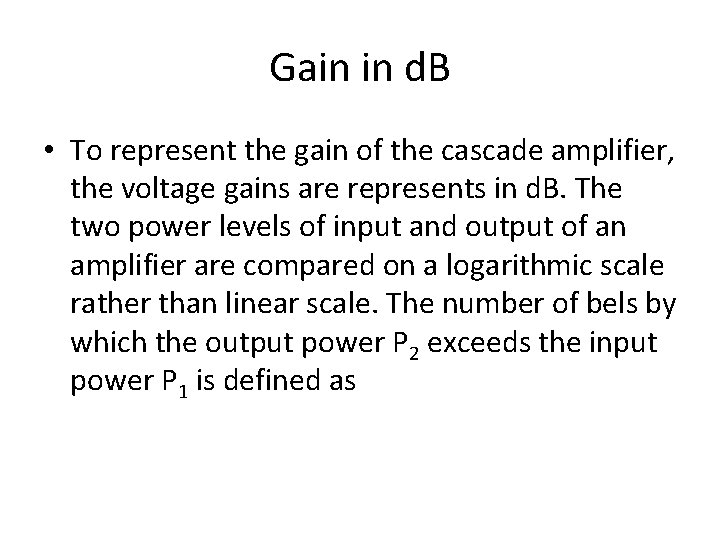 Gain in dB

• To represent the gain of the cascade amplifier, the voltage gains are represents in dB. The two power levels of input and output of an amplifier are compared on a logarithmic scale rather than linear scale. The number of bels by which the output power $P_2$ exceeds the input power $P_1$ is defined as